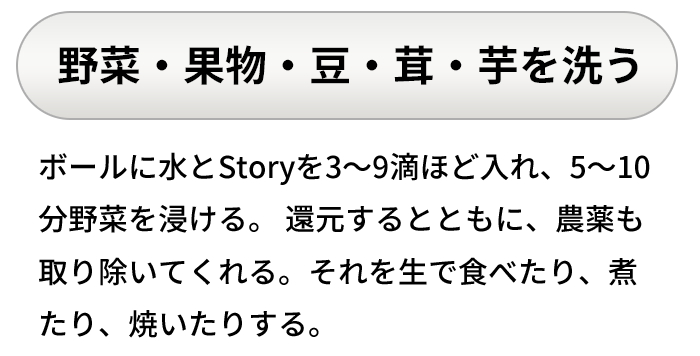 野菜・果物・豆・茸・芋を洗う

ボールに水とStoryを3〜9滴ほど入れ、5〜10分野菜を浸ける。 還元するとともに、農薬も取り除いてくれる。それを生で食べたり、煮たり、焼いたりする。